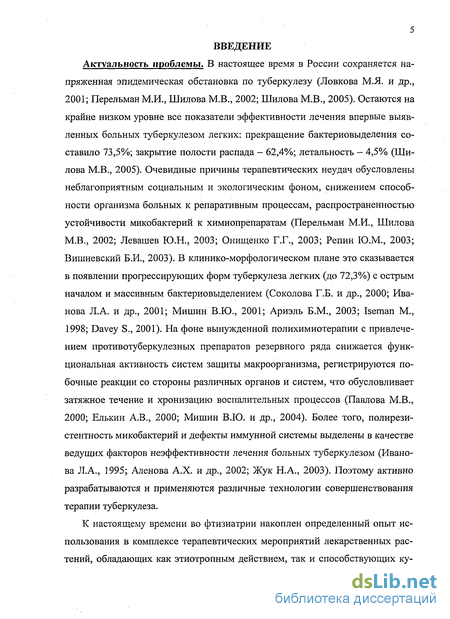 5

ВВЕДЕНИЕ

Актуальность проблемы. В настоящее время в России сохраняется напряженная эпидемическая обстановка по туберкулезу (Ловкова М.Я. и др., 2001; Перельман М.И., Шилова М.В., 2002; Шилова М.В., 2005). Остаются на крайне низком уровне все показатели эффективности лечения впервые выявленных больных туберкулезом легких: прекращение бактериовыделения составило 73,5%; закрытие полости распада – 62,4%; летальность – 4,5% (Шилова М.В., 2005). Очевидные причины терапевтических неудач обусловлены неблагоприятным социальным и экологическим фоном, снижением способности организма больных к репаративным процессам, распространенностью устойчивости микобактерий к химиопрепаратам (Перельман М.И., Шилова М.В., 2002; Левашев Ю.Н., 2003; Онищенко Г.Г., 2003; Репин Ю.М., 2003; Вишневский Б.И., 2003). В клинико-морфологическом плане это сказывается в появлении прогрессирующих форм туберкулеза легких (до 72,3%) с острым началом и массивным бактериовыделением (Соколова Г.Б. и др., 2000; Иванова Л.А. и др., 2001; Мишин В.Ю., 2001; Ариэль Б.М., 2003; Iseman M., 1998; Davey S., 2001). На фоне вынужденной полихимиотерапии с привлечением противотуберкулезных препаратов резервного ряда снижается функциональная активность систем защиты макроорганизма, регистрируются побочные реакции со стороны различных органов и систем, что обусловливает затяжное течение и хронизацию воспалительных процессов (Павлова М.В., 2000; Елькин А.В., 2000; Мишин В.Ю. и др., 2004). Более того, полирезистентность микобактерий и дефекты иммунной системы выделены в качестве ведущих факторов неэффективности лечения больных туберкулезом (Иванова Л.А., 1995; Аленова А.Х. и др., 2002; Жук Н.А., 2003). Поэтому активно разрабатываются и применяются различные технологии совершенствования терапии туберкулеза.

К настоящему времени во фтизиатрии накоплен определенный опыт использования в комплексе терапевтических мероприятий лекарственных растений, обладающих как этиотропным действием, так и способствующих ку-

dsLib.net
библиотека диссертаций